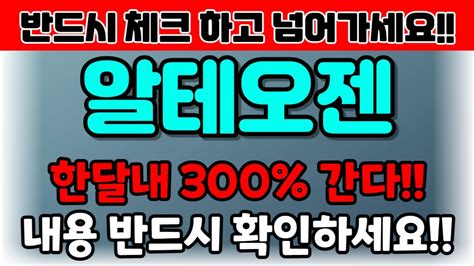 반드시 체크 하고 넘어가세요!!

알테오젠

한달내 300% 간다!!

내용 반드시 확인하세요!!